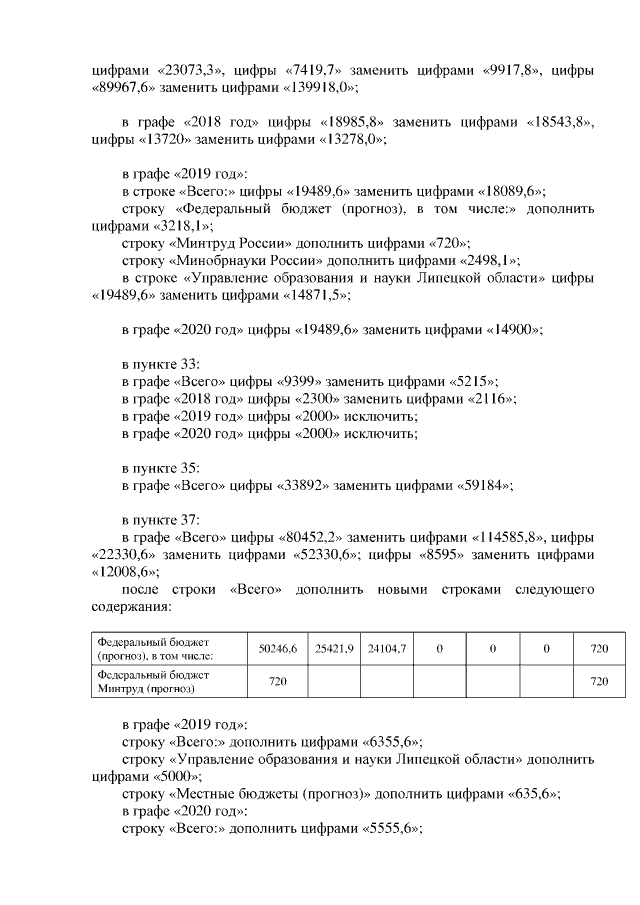 цифрами «23073,3», цифры «7419,7» заменить цифрами «9917,8», цифры «89967,6» заменить цифрами «139918,0»;

в графе «2018 год» цифры «18985,8» заменить цифрами «18543,8», цифры «13720» заменить цифрами «13278,0»;

в графе «2019 год»:
в строке «Всего:» цифры «19489,6» заменить цифрами «18089,6»;
строку «Федеральный бюджет (прогноз), в том числе:» дополнить цифрами «3218,1»;
строку «Минтруд России» дополнить цифрами «720»;
строку «Минобрнауки России» дополнить цифрами «2498,1»;
в строке «Управление образования и науки Липецкой области» цифры «19489,6» заменить цифрами «14871,5»;

в графе «2020 год» цифры «19489,6» заменить цифрами «14900»;

в пункте 33:
в графе «Всего» цифры «9399» заменить цифрами «5215»;
в графе «2018 год» цифры «2300» заменить цифрами «2116»;
в графе «2019 год» цифры «2000» исключить;
в графе «2020 год» цифры «2000» исключить;

в пункте 35:
в графе «Всего» цифры «33892» заменить цифрами «59184»;

в пункте 37:
в графе «Всего» цифры «80452,2» заменить цифрами «114585,8», цифры «22330,6» заменить цифрами «52330,6»; цифры «8595» заменить цифрами «12008,6»;
после строки «Всего» дополнить новыми строками следующего содержания:

| Федеральный бюджет (прогноз), в том числе: | 50246,6 | 25421,9 | 24104,7 | 0 | 0 | 0 | 720 |
|---|---|---|---|---|---|---|---|
| Федеральный бюджет Минтруд (прогноз) | 720 | | | | | | 720 |

в графе «2019 год»:
строку «Всего:» дополнить цифрами «6355,6»;
строку «Управление образования и науки Липецкой области» дополнить цифрами «5000»;
строку «Местные бюджеты (прогноз)» дополнить цифрами «635,6»;
в графе «2020 год»:
строку «Всего:» дополнить цифрами «5555,6»;